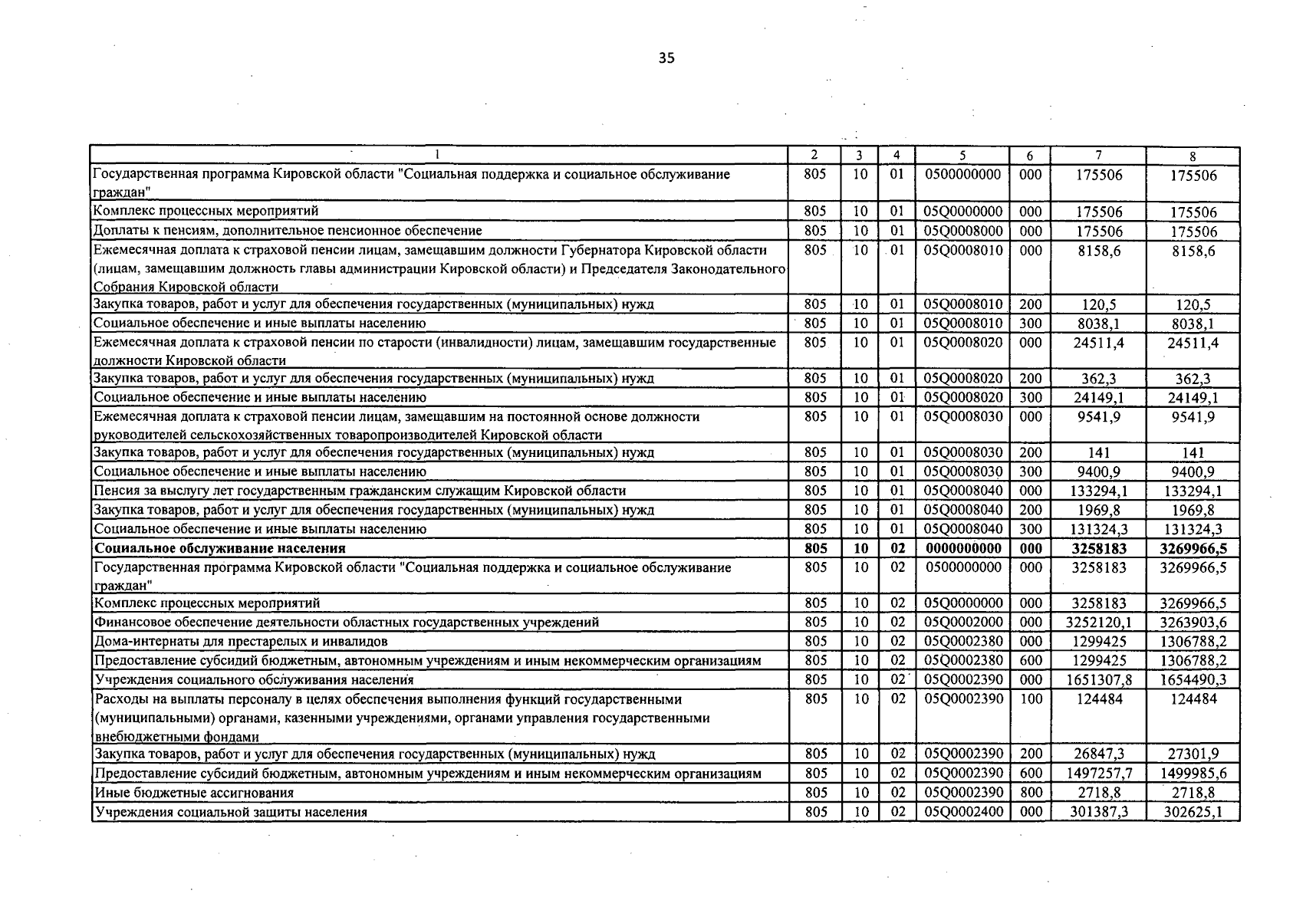 35

| 1 | 2 | 3 | 4 | 5 | 6 | 7 | 8 |
|---|---|---|---|---|---|---|---|
| Государственная программа Кировской области "Социальная поддержка и социальное обслуживание граждан" | 805 | 10 | 01 | 0500000000 | 000 | 175506 | 175506 |
| Комплекс процессных мероприятий | 805 | 10 | 01 | 05Q0000000 | 000 | 175506 | 175506 |
| Доплаты к пенсиям, дополнительное пенсионное обеспечение | 805 | 10 | 01 | 05Q0008000 | 000 | 175506 | 175506 |
| Ежемесячная доплата к страховой пенсии лицам, замещавшим должности Губернатора Кировской области (лицам, замещавшим должность главы администрации Кировской области) и Председателя Законодательного Собрания Кировской области | 805 | 10 | 01 | 05Q0008010 | 000 | 8158,6 | 8158,6 |
| Закупка товаров, работ и услуг для обеспечения государственных (муниципальных) нужд | 805 | 10 | 01 | 05Q0008010 | 200 | 120,5 | 120,5 |
| Социальное обеспечение и иные выплаты населению | 805 | 10 | 01 | 05Q0008010 | 300 | 8038,1 | 8038,1 |
| Ежемесячная доплата к страховой пенсии по старости (инвалидности) лицам, замещавшим государственные должности Кировской области | 805 | 10 | 01 | 05Q0008020 | 000 | 24511,4 | 24511,4 |
| Закупка товаров, работ и услуг для обеспечения государственных (муниципальных) нужд | 805 | 10 | 01 | 05Q0008020 | 200 | 362,3 | 362,3 |
| Социальное обеспечение и иные выплаты населению | 805 | 10 | 01 | 05Q0008020 | 300 | 24149,1 | 24149,1 |
| Ежемесячная доплата к страховой пенсии лицам, замещавшим на постоянной основе должности руководителей сельскохозяйственных товаропроизводителей Кировской области | 805 | 10 | 01 | 05Q0008030 | 000 | 9541,9 | 9541,9 |
| Закупка товаров, работ и услуг для обеспечения государственных (муниципальных) нужд | 805 | 10 | 01 | 05Q0008030 | 200 | 141 | 141 |
| Социальное обеспечение и иные выплаты населению | 805 | 10 | 01 | 05Q0008030 | 300 | 9400,9 | 9400,9 |
| Пенсия за выслугу лет государственным гражданским служащим Кировской области | 805 | 10 | 01 | 05Q0008040 | 000 | 133294,1 | 133294,1 |
| Закупка товаров, работ и услуг для обеспечения государственных (муниципальных) нужд | 805 | 10 | 01 | 05Q0008040 | 200 | 1969,8 | 1969,8 |
| Социальное обеспечение и иные выплаты населению | 805 | 10 | 01 | 05Q0008040 | 300 | 131324,3 | 131324,3 |
| **Социальное обслуживание населения** | **805** | **10** | **02** | **0000000000** | **000** | **3258183** | **3269966,5** |
| Государственная программа Кировской области "Социальная поддержка и социальное обслуживание граждан" | 805 | 10 | 02 | 0500000000 | 000 | 3258183 | 3269966,5 |
| Комплекс процессных мероприятий | 805 | 10 | 02 | 05Q0000000 | 000 | 3258183 | 3269966,5 |
| Финансовое обеспечение деятельности областных государственных учреждений | 805 | 10 | 02 | 05Q0002000 | 000 | 3252120,1 | 3263903,6 |
| Дома-интернаты для престарелых и инвалидов | 805 | 10 | 02 | 05Q0002380 | 000 | 1299425 | 1306788,2 |
| Предоставление субсидий бюджетным, автономным учреждениям и иным некоммерческим организациям | 805 | 10 | 02 | 05Q0002380 | 600 | 1299425 | 1306788,2 |
| Учреждения социального обслуживания населения | 805 | 10 | 02 | 05Q0002390 | 000 | 1651307,8 | 1654490,3 |
| Расходы на выплаты персоналу в целях обеспечения выполнения функций государственными (муниципальными) органами, казенными учреждениями, органами управления государственными внебюджетными фондами | 805 | 10 | 02 | 05Q0002390 | 100 | 124484 | 124484 |
| Закупка товаров, работ и услуг для обеспечения государственных (муниципальных) нужд | 805 | 10 | 02 | 05Q0002390 | 200 | 26847,3 | 27301,9 |
| Предоставление субсидий бюджетным, автономным учреждениям и иным некоммерческим организациям | 805 | 10 | 02 | 05Q0002390 | 600 | 1497257,7 | 1499985,6 |
| Иные бюджетные ассигнования | 805 | 10 | 02 | 05Q0002390 | 800 | 2718,8 | 2718,8 |
| Учреждения социальной защиты населения | 805 | 10 | 02 | 05Q0002400 | 000 | 301387,3 | 302625,1 |